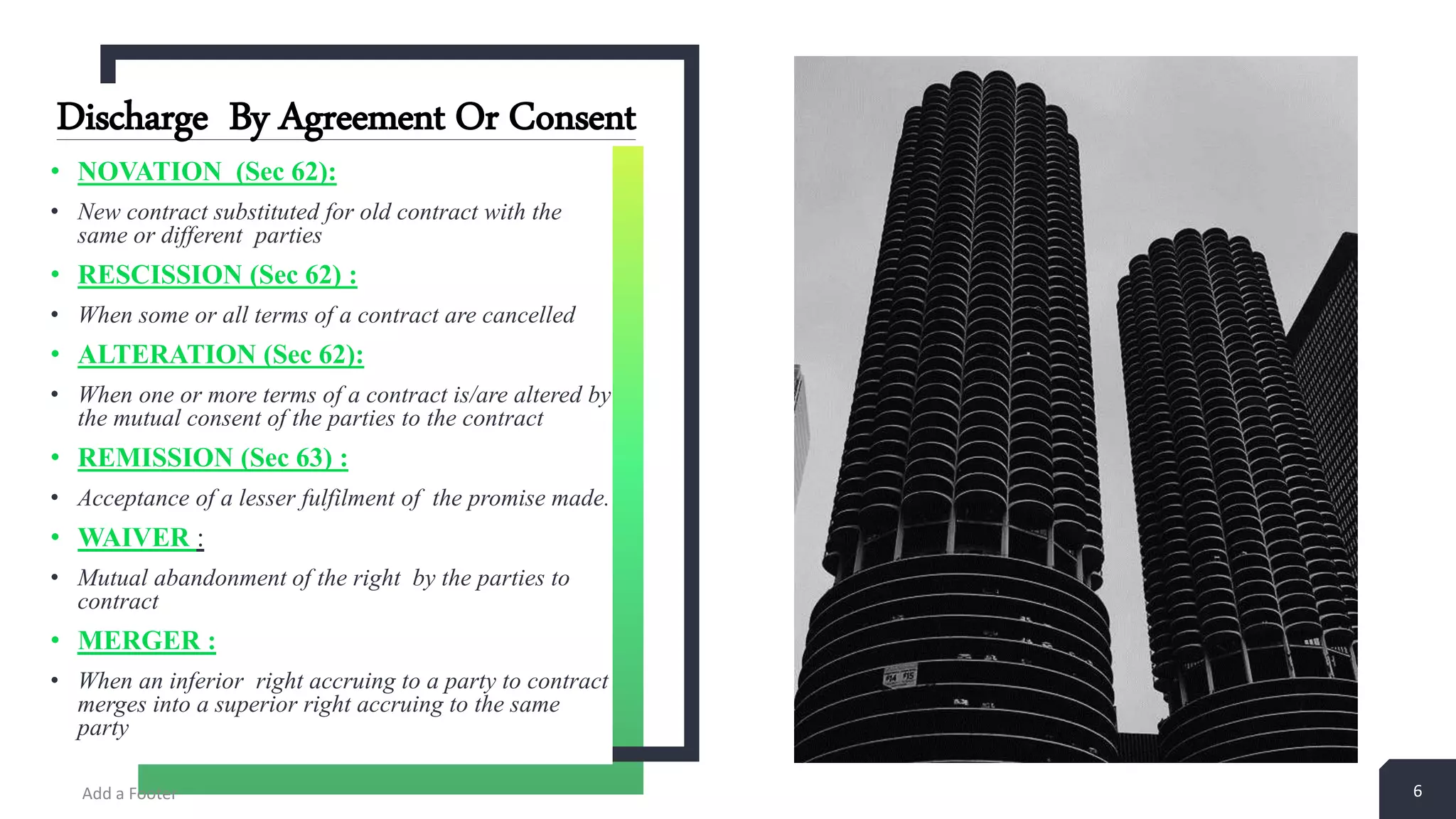 Discharge By Agreement Or Consent

• NOVATION (Sec 62):

• New contract substituted for old contract with the same or different parties

• RESCISSION (Sec 62) :

• When some or all terms of a contract are cancelled

• ALTERATION (Sec 62):

• When one or more terms of a contract is/are altered by the mutual consent of the parties to the contract

• REMISSION (Sec 63) :

• Acceptance of a lesser fulfilment of the promise made.

• WAIVER :

• Mutual abandonment of the right by the parties to contract

• MERGER :

• When an inferior right accruing to a party to contract merges into a superior right accruing to the same party

Add a Footer

6